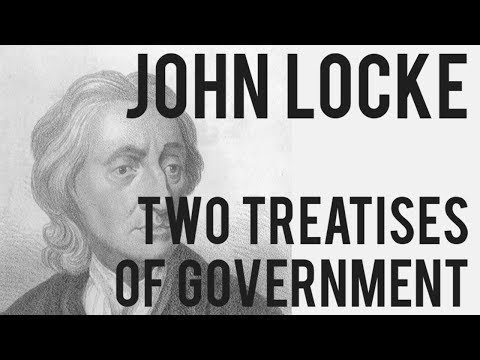 JOHN LOCKE

TWO TREATISES OF GOVERNMENT